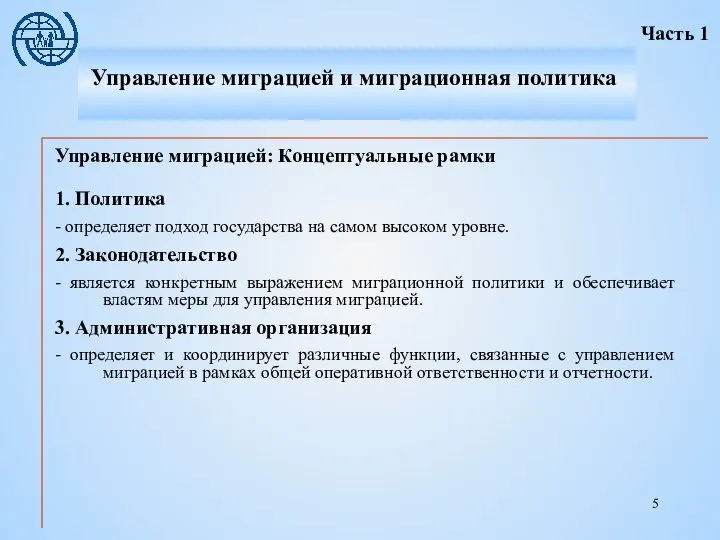 Часть 1

Управление миграцией и миграционная политика

Управление миграцией: Концептуальные рамки

1. Политика

- определяет подход государства на самом высоком уровне.

2. Законодательство

- является конкретным выражением миграционной политики и обеспечивает властям меры для управления миграцией.

3. Административная организация

- определяет и координирует различные функции, связанные с управлением миграцией в рамках общей оперативной ответственности и отчетности.

5